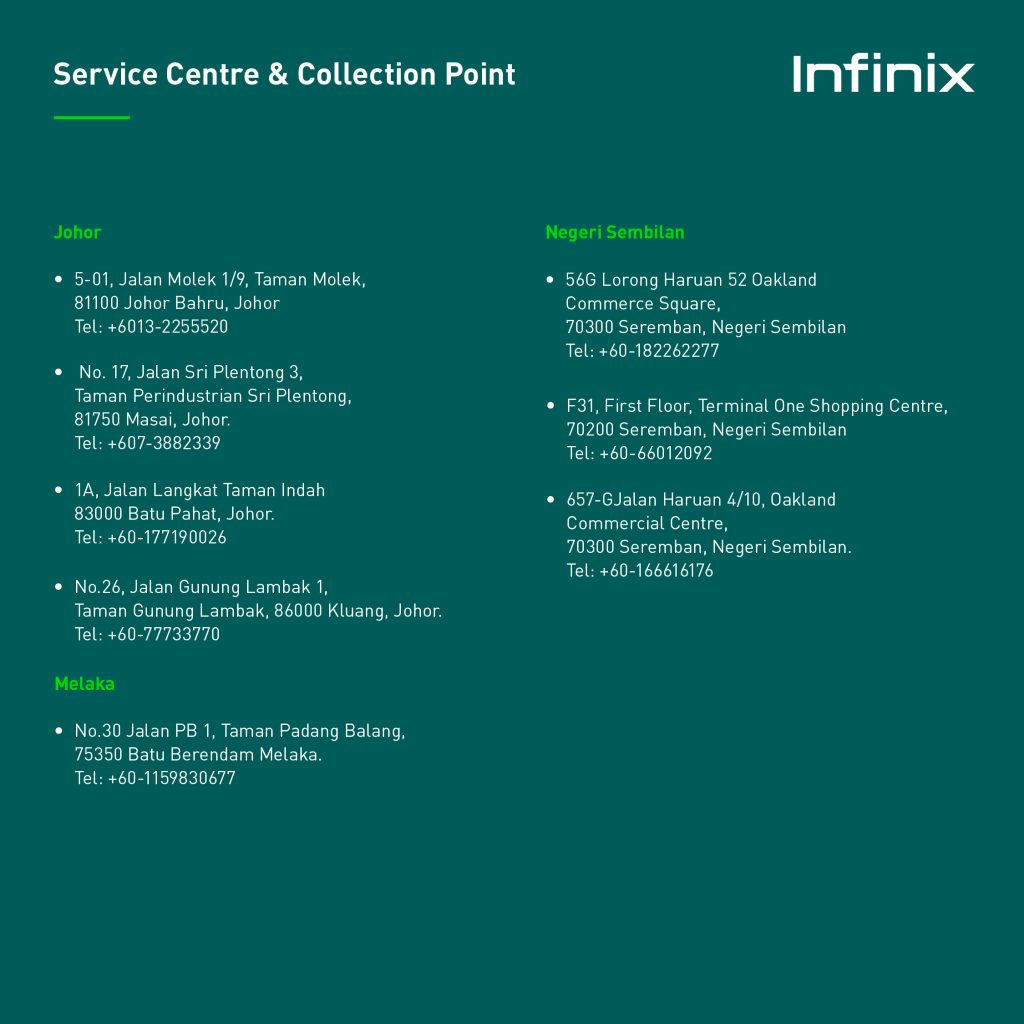 Service Centre & Collection Point

Infinix

Johor

• 5-01, Jalan Molek 1/9, Taman Molek,
81100 Johor Bahru, Johor
Tel: +6013-2255520

• No. 17, Jalan Sri Plentong 3,
Taman Perindustrian Sri Plentong,
81750 Masai, Johor.
Tel: +607-3882339

• 1A, Jalan Langkat Taman Indah
83000 Batu Pahat, Johor.
Tel: +60-177190026

• No.26, Jalan Gunung Lambak 1,
Taman Gunung Lambak, 86000 Kluang, Johor.
Tel: +60-77733770

Melaka

• No.30 Jalan PB 1, Taman Padang Balang,
75350 Batu Berendam Melaka.
Tel: +60-1159830677

Negeri Sembilan

• 56G Lorong Haruan 52 Oakland
Commerce Square,
70300 Seremban, Negeri Sembilan
Tel: +60-182262277

• F31, First Floor, Terminal One Shopping Centre,
70200 Seremban, Negeri Sembilan
Tel: +60-66012092

• 657-GJalan Haruan 4/10, Oakland
Commercial Centre,
70300 Seremban, Negeri Sembilan.
Tel: +60-166616176